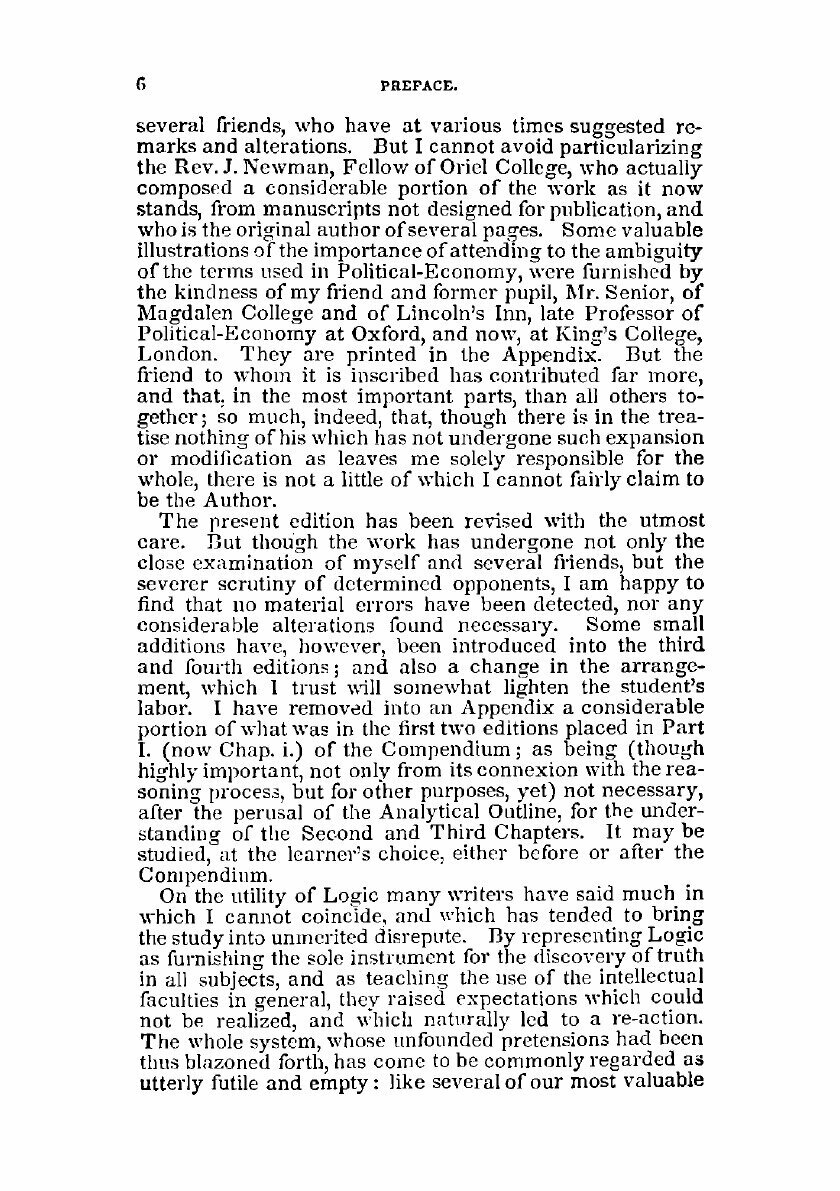 6 PREFACE.

several friends, who have at various times suggested remarks and alterations. But I cannot avoid particularizing the Rev. J. Newman, Fellow of Oriel College, who actually composed a considerable portion of the work as it now stands, from manuscripts not designed for publication, and who is the original author of several pages. Some valuable illustrations of the importance of attending to the ambiguity of the terms used in Political-Economy, were furnished by the kindness of my friend and former pupil, Mr. Senior, of Magdalen College and of Lincoln's Inn, late Professor of Political-Economy at Oxford, and now, at King's College, London. They are printed in the Appendix. But the friend to whom it is inscribed has contributed far more, and that, in the most important parts, than all others together; so much, indeed, that, though there is in the treatise nothing of his which has not undergone such expansion or modification as leaves me solely responsible for the whole, there is not a little of which I cannot fairly claim to be the Author.

The present edition has been revised with the utmost care. But though the work has undergone not only the close examination of myself and several friends, but the severer scrutiny of determined opponents, I am happy to find that no material errors have been detected, nor any considerable alterations found necessary. Some small additions have, however, been introduced into the third and fourth editions; and also a change in the arrangement, which I trust will somewhat lighten the student's labor. I have removed into an Appendix a considerable portion of what was in the first two editions placed in Part I. (now Chap. i.) of the Compendium; as being (though highly important, not only from its connexion with the reasoning process, but for other purposes, yet) not necessary, after the perusal of the Analytical Outline, for the understanding of the Second and Third Chapters. It may be studied, at the learner's choice, either before or after the Compendium.

On the utility of Logic many writers have said much in which I cannot coincide, and which has tended to bring the study into unmerited disrepute. By representing Logic as furnishing the sole instrument for the discovery of truth in all subjects, and as teaching the use of the intellectual faculties in general, they raised expectations which could not be realized, and which naturally led to a re-action. The whole system, whose unfounded pretensions had been thus blazoned forth, has come to be commonly regarded as utterly futile and empty: like several of our most valuable